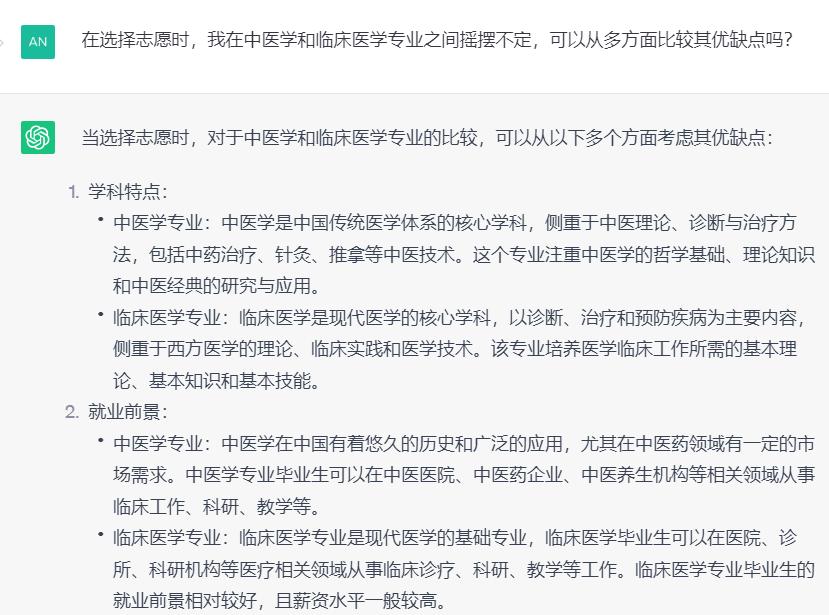 AN

在选择志愿时，我在中医学和临床医学专业之间摇摆不定，可以从多方面比较其优缺点吗？

当选择志愿时，对于中医学和临床医学专业的比较，可以从以下多个方面考虑其优缺点：

1. 学科特点：
• 中医学专业：中医学是中国传统医学体系的核心学科，侧重于中医理论、诊断与治疗方法，包括中药治疗、针灸、推拿等中医技术。这个专业注重中医学的哲学基础、理论知识和中医经典的研究与应用。
• 临床医学专业：临床医学是现代医学的核心学科，以诊断、治疗和预防疾病为主要内容，侧重于西方医学的理论、临床实践和医学技术。该专业培养医学临床工作所需的基本理论、基本知识和基本技能。
2. 就业前景：
• 中医学专业：中医学在中国有着悠久的历史和广泛的应用，尤其在中医药领域有一定的市场需求。中医学专业毕业生可以在中医医院、中医药企业、中医养生机构等相关领域从事临床工作、科研、教学等。
• 临床医学专业：临床医学专业是现代医学的基础专业，临床医学毕业生可以在医院、诊所、科研机构等医疗相关领域从事临床诊疗、科研、教学等工作。临床医学专业毕业生的就业前景相对较好，且薪资水平一般较高。